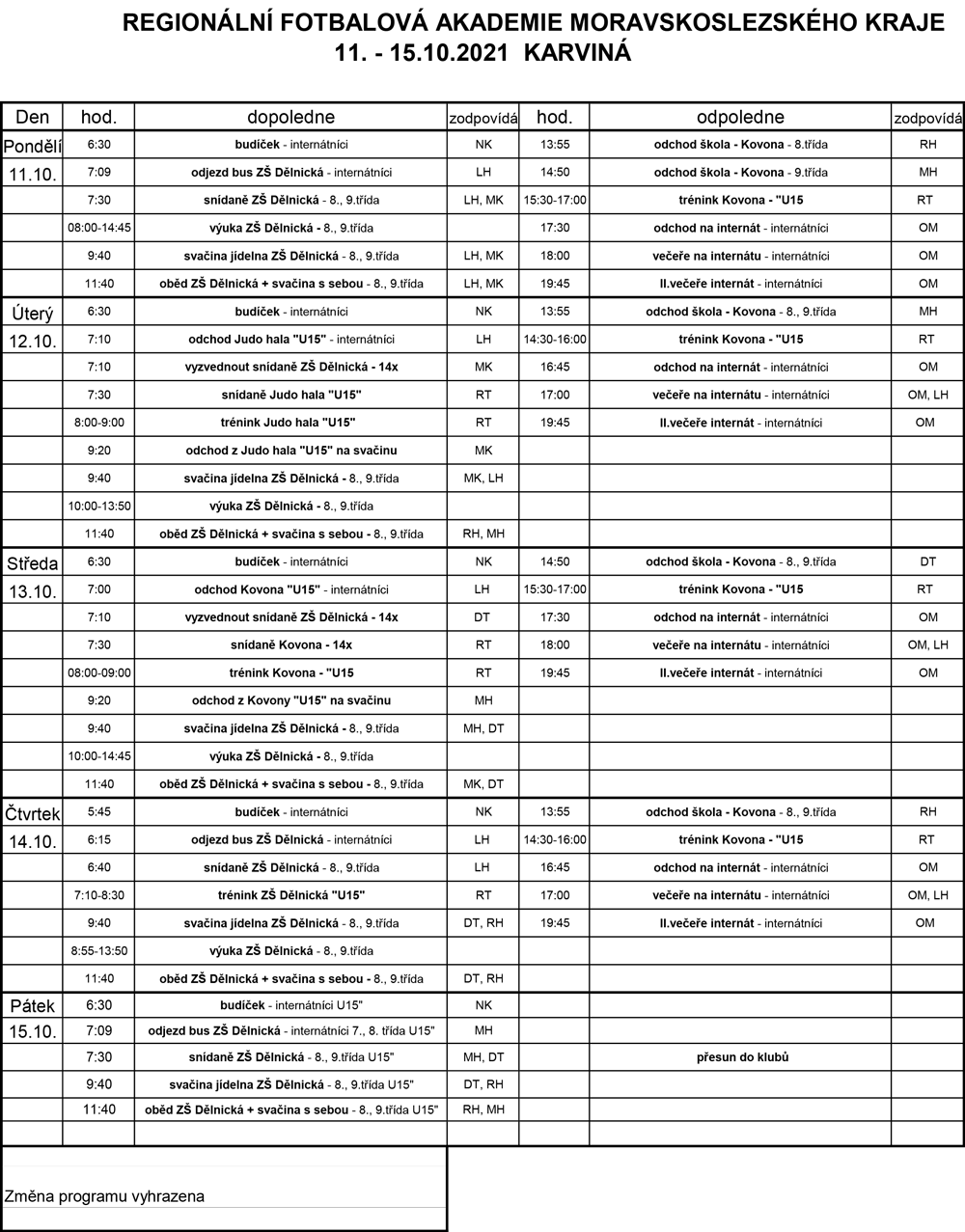 REGIONÁLNÍ FOTBALOVÁ AKADEMIE MORAVSKOSLEZSKÉHO KRAJE
11. - 15.10.2021 KARVINÁ

| Den | hod. | dopoledne | zodpovídá | hod. | odpoledne | zodpovídá |
|---|---|---|---|---|---|---|
| Pondělí | 6:30 | budíček - internátníci | NK | 13:55 | odchod škola - Kovona - 8.třída | RH |
| 11.10. | 7:09 | odjezd bus ZŠ Dělnická - internátníci | LH | 14:50 | odchod škola - Kovona - 9.třída | MH |
| | 7:30 | snídaně ZŠ Dělnická - 8., 9.třída | LH, MK | 15:30-17:00 | trénink Kovona - "U15 | RT |
| | 08:00-14:45 | výuka ZŠ Dělnická - 8., 9.třída | | 17:30 | odchod na internát - internátníci | OM |
| | 9:40 | svačina jídelna ZŠ Dělnická - 8., 9.třída | LH, MK | 18:00 | večeře na internátu - internátníci | OM |
| | 11:40 | oběd ZŠ Dělnická + svačina s sebou - 8., 9.třída | LH, MK | 19:45 | II.večeře internát - internátníci | OM |
| Úterý | 6:30 | budíček - internátníci | NK | 13:55 | odchod škola - Kovona - 8., 9.třída | MH |
| 12.10. | 7:10 | odchod Judo hala "U15" - internátníci | LH | 14:30-16:00 | trénink Kovona - "U15 | RT |
| | 7:10 | vyzvednout snídaně ZŠ Dělnická - 14x | MK | 16:45 | odchod na internát - internátníci | OM |
| | 7:30 | snídaně Judo hala "U15" | RT | 17:00 | večeře na internátu - internátníci | OM, LH |
| | 8:00-9:00 | trénink Judo hala "U15" | RT | 19:45 | II.večeře internát - internátníci | OM |
| | 9:20 | odchod z Judo hala "U15" na svačinu | MK | | | |
| | 9:40 | svačina jídelna ZŠ Dělnická - 8., 9.třída | MK, LH | | | |
| | 10:00-13:50 | výuka ZŠ Dělnická - 8., 9.třída | | | | |
| | 11:40 | oběd ZŠ Dělnická + svačina s sebou - 8., 9.třída | RH, MH | | | |
| Středa | 6:30 | budíček - internátníci | NK | 14:50 | odchod škola - Kovona - 8., 9.třída | DT |
| 13.10. | 7:00 | odchod Kovona "U15" - internátníci | LH | 15:30-17:00 | trénink Kovona - "U15 | RT |
| | 7:10 | vyzvednout snídaně ZŠ Dělnická - 14x | DT | 17:30 | odchod na internát - internátníci | OM |
| | 7:30 | snídaně Kovona - 14x | RT | 18:00 | večeře na internátu - internátníci | OM, LH |
| | 08:00-09:00 | trénink Kovona - "U15 | RT | 19:45 | II.večeře internát - internátníci | OM |
| | 9:20 | odchod z Kovony "U15" na svačinu | MH | | | |
| | 9:40 | svačina jídelna ZŠ Dělnická - 8., 9.třída | MH, DT | | | |
| | 10:00-14:45 | výuka ZŠ Dělnická - 8., 9.třída | | | | |
| | 11:40 | oběd ZŠ Dělnická + svačina s sebou - 8., 9.třída | MK, DT | | | |
| Čtvrtek | 5:45 | budíček - internátníci | NK | 13:55 | odchod škola - Kovona - 8., 9.třída | RH |
| 14.10. | 6:15 | odjezd bus ZŠ Dělnická - internátníci | LH | 14:30-16:00 | trénink Kovona - "U15 | RT |
| | 6:40 | snídaně ZŠ Dělnická - 8., 9.třída | LH | 16:45 | odchod na internát - internátníci | OM |
| | 7:10-8:30 | trénink ZŠ Dělnická "U15" | RT | 17:00 | večeře na internátu - internátníci | OM, LH |
| | 9:40 | svačina jídelna ZŠ Dělnická - 8., 9.třída | DT, RH | 19:45 | II.večeře internát - internátníci | OM |
| | 8:55-13:50 | výuka ZŠ Dělnická - 8., 9.třída | | | | |
| | 11:40 | oběd ZŠ Dělnická + svačina s sebou - 8., 9.třída | DT, RH | | | |
| Pátek | 6:30 | budíček - internátníci U15" | NK | | | |
| 15.10. | 7:09 | odjezd bus ZŠ Dělnická - internátníci 7., 8. třída U15" | MH | | | |
| | 7:30 | snídaně ZŠ Dělnická - 8., 9.třída U15" | MH, DT | | přesun do klubů | |
| | 9:40 | svačina jídelna ZŠ Dělnická - 8., 9.třída U15" | DT, RH | | | |
| | 11:40 | oběd ZŠ Dělnická + svačina s sebou - 8., 9.třída U15" | RH, MH | | | |

Změna programu vyhrazena